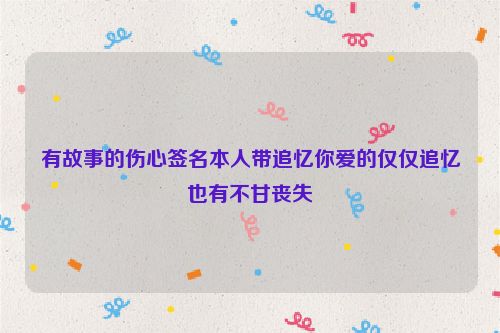 有故事的伤心签名本人带追忆你爱的仅仅追忆也有不甘丧失